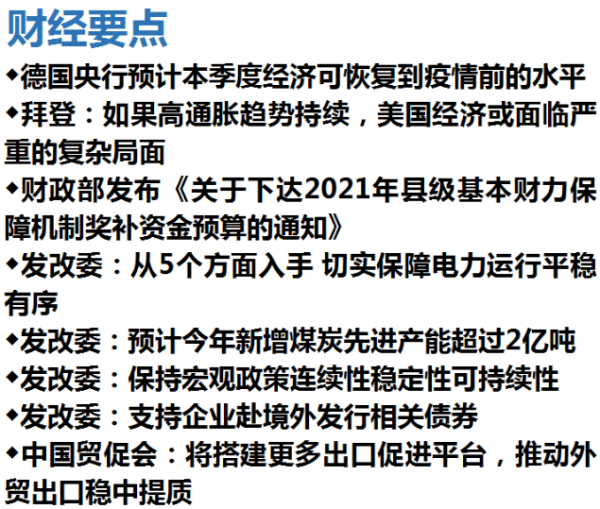 财经要点

◆德国央行预计本季度经济可恢复到疫情前的水平

◆拜登：如果高通胀趋势持续，美国经济或面临严重的复杂局面

◆财政部发布《关于下达2021年县级基本财力保障机制奖补资金预算的通知》

◆发改委：从5个方面入手 切实保障电力运行平稳有序

◆发改委：预计今年新增煤炭先进产能超过2亿吨

◆发改委：保持宏观政策连续性稳定性可持续性

◆发改委：支持企业赴境外发行相关债券

◆中国贸促会：将搭建更多出口促进平台，推动外贸出口稳中提质